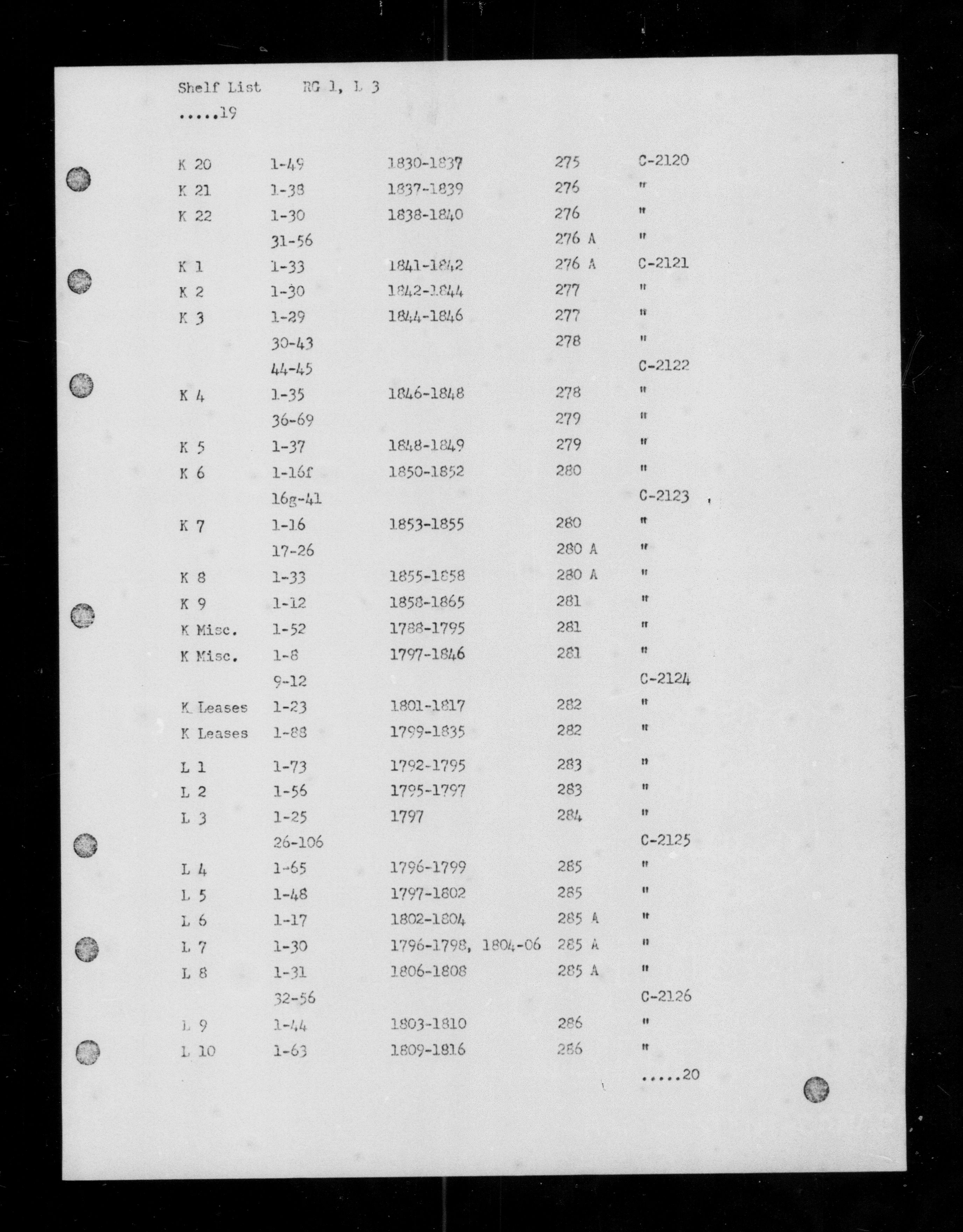 Shelf List RG 1, L 3
.....19

| | | | | |
|---|---|---|---|---|
| K 20 | 1-49 | 1830-1837 | 275 | C-2120 |
| K 21 | 1-38 | 1837-1839 | 276 | " |
| K 22 | 1-30 | 1838-1840 | 276 | " |
| | 31-56 | | 276 A | " |
| K 1 | 1-33 | 1841-1842 | 276 A | C-2121 |
| K 2 | 1-30 | 1842-1844 | 277 | " |
| K 3 | 1-29 | 1844-1846 | 277 | " |
| | 30-43 | | 278 | " |
| | 44-45 | | | C-2122 |
| K 4 | 1-35 | 1846-1848 | 278 | " |
| | 36-69 | | 279 | " |
| K 5 | 1-37 | 1848-1849 | 279 | " |
| K 6 | 1-16f | 1850-1852 | 280 | " |
| | 16g-41 | | | C-2123 |
| K 7 | 1-16 | 1853-1855 | 280 | " |
| | 17-26 | | 280 A | " |
| K 8 | 1-33 | 1855-1858 | 280 A | " |
| K 9 | 1-12 | 1858-1865 | 281 | " |
| K Misc. | 1-52 | 1788-1795 | 281 | " |
| K Misc. | 1-8 | 1797-1846 | 281 | " |
| | 9-12 | | | C-2124 |
| K Leases | 1-23 | 1801-1817 | 282 | " |
| K Leases | 1-88 | 1799-1835 | 282 | " |
| L 1 | 1-73 | 1792-1795 | 283 | " |
| L 2 | 1-56 | 1795-1797 | 283 | " |
| L 3 | 1-25 | 1797 | 284 | " |
| | 26-106 | | | C-2125 |
| L 4 | 1-65 | 1796-1799 | 285 | " |
| L 5 | 1-48 | 1797-1802 | 285 | " |
| L 6 | 1-17 | 1802-1804 | 285 A | " |
| L 7 | 1-30 | 1796-1798, 1804-06 | 285 A | " |
| L 8 | 1-31 | 1806-1808 | 285 A | " |
| | 32-56 | | | C-2126 |
| L 9 | 1-44 | 1803-1810 | 286 | " |
| L 10 | 1-63 | 1809-1816 | 286 | " |

.....20